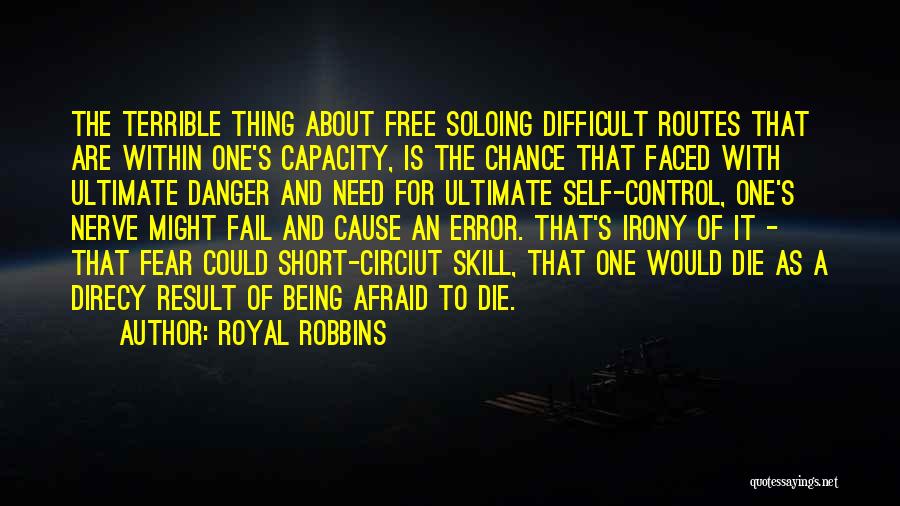 THE TERRIBLE THING ABOUT FREE SOLOING DIFFICULT ROUTES THAT ARE WITHIN ONE'S CAPACITY, IS THE CHANCE THAT FACED WITH ULTIMATE DANGER AND NEED FOR ULTIMATE SELF-CONTROL, ONE'S NERVE MIGHT FAIL AND CAUSE AN ERROR. THAT'S IRONY OF IT - THAT FEAR COULD SHORT-CIRCIUT SKILL, THAT ONE WOULD DIE AS A DIRECY RESULT OF BEING AFRAID TO DIE.

AUTHOR: ROYAL ROBBINS

quotessayings.net